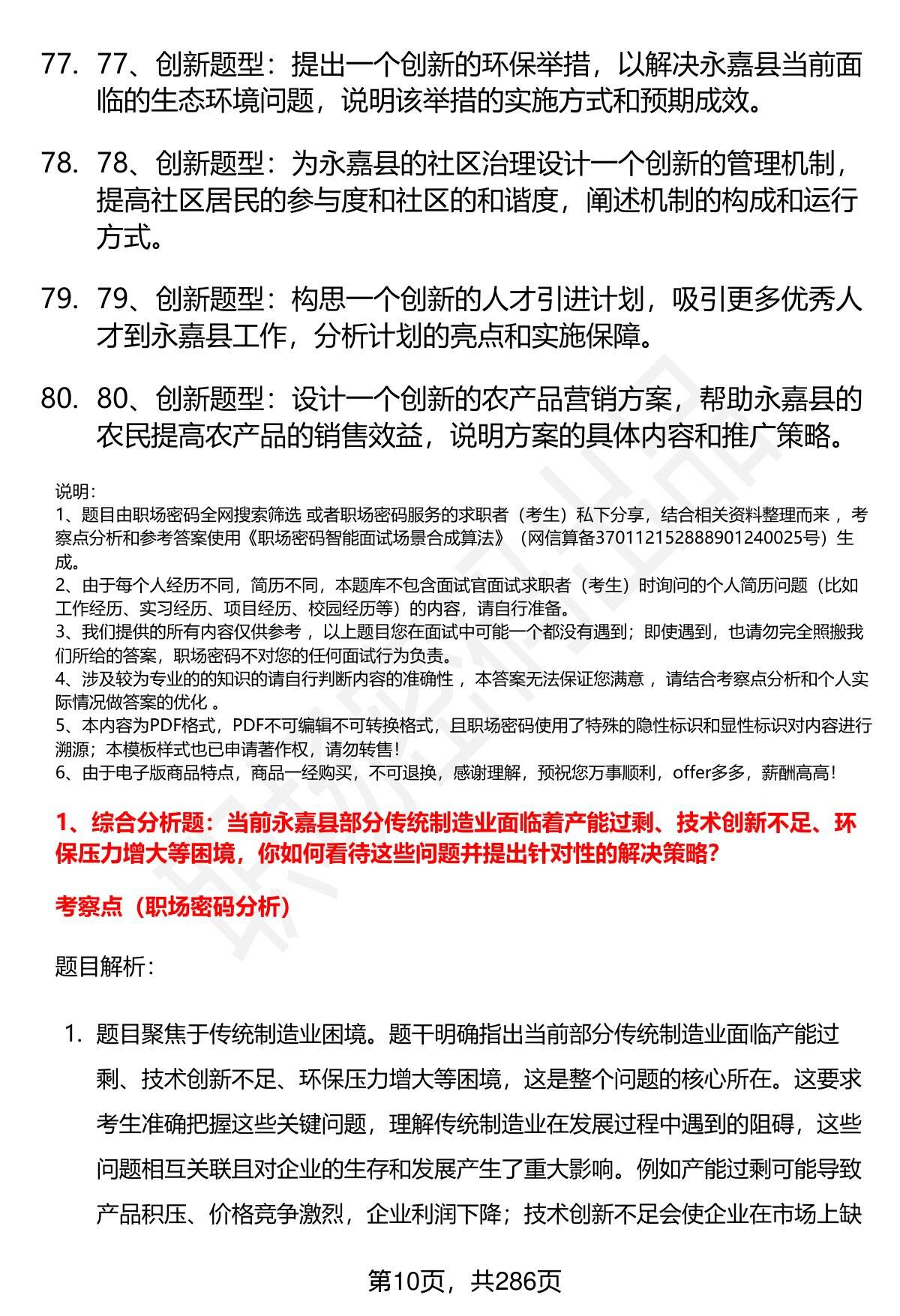 77. 77、创新题型：提出一个创新的环保举措，以解决永嘉县当前面临的生态环境问题，说明该举措的实施方式和预期成效。

78. 78、创新题型：为永嘉县的社区治理设计一个创新的管理机制，提高社区居民的参与度和社区的和谐度，阐述机制的构成和运行方式。

79. 79、创新题型：构思一个创新的人才引进计划，吸引更多优秀人才到永嘉县工作，分析计划的亮点和实施保障。

80. 80、创新题型：设计一个创新的农产品营销方案，帮助永嘉县的农民提高农产品的销售效益，说明方案的具体内容和推广策略。

说明：
1、题目由职场密码全网搜索筛选 或者职场密码服务的求职者（考生）私下分享，结合相关资料整理而来 ，考察点分析和参考答案使用《职场密码智能面试场景合成算法》（网信算备370112152888901240025号）生成。
2、由于每个人经历不同，简历不同，本题库不包含面试官面试求职者（考生）时询问的个人简历问题（比如工作经历、实习经历、项目经历、校园经历等）的内容，请自行准备。
3、我们提供的所有内容仅供参考 ，以上题目您在面试中可能一个都没有遇到；即使遇到，也请勿完全照搬我们所给的答案，职场密码不对您的任何面试行为负责。
4、涉及较为专业的的知识的请自行判断内容的准确性 ，本答案无法保证您满意 ，请结合考察点分析和个人实际情况做答案的优化 。
5、本内容为PDF格式，PDF不可编辑不可转换格式，且职场密码使用了特殊的隐性标识和显性标识对内容进行溯源；本模板样式也已申请著作权，请勿转售！
6、由于电子版商品特点，商品一经购买，不可退换，感谢理解，预祝您万事顺利，offer多多，薪酬高高！

1、综合分析题：当前永嘉县部分传统制造业面临着产能过剩、技术创新不足、环保压力增大等困境，你如何看待这些问题并提出针对性的解决策略？

考察点（职场密码分析）

题目解析：

1. 题目聚焦于传统制造业困境。题干明确指出当前部分传统制造业面临产能过剩、技术创新不足、环保压力增大等困境，这是整个问题的核心所在。这要求考生准确把握这些关键问题，理解传统制造业在发展过程中遇到的阻碍，这些问题相互关联且对企业的生存和发展产生了重大影响。例如产能过剩可能导致产品积压、价格竞争激烈，企业利润下降；技术创新不足会使企业在市场上缺

第10页，共286页